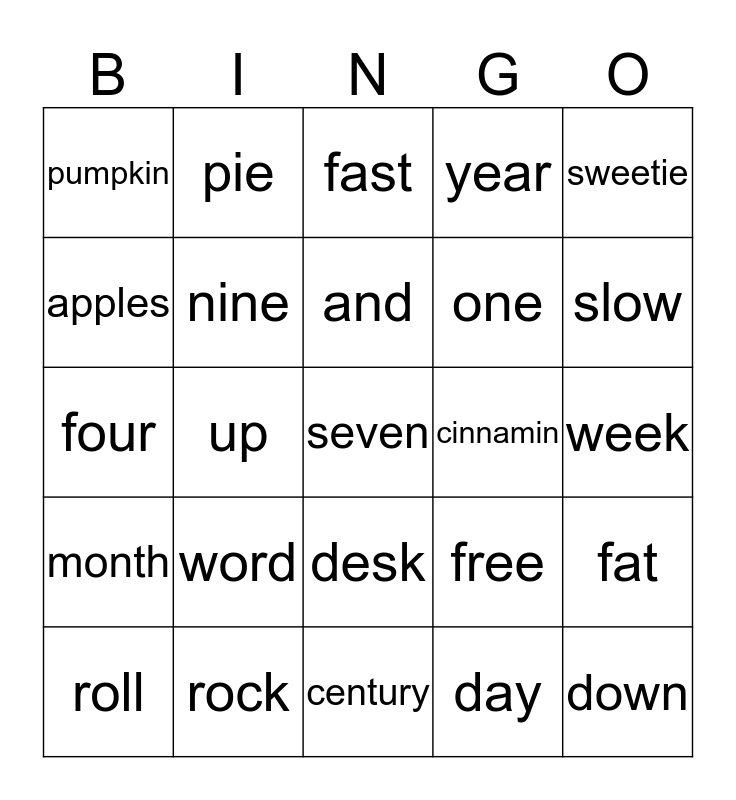 | B | I | N | G | O |
|---|---|---|---|---|
| pumpkin | pie | fast | year | sweetie |
| apples | nine | and | one | slow |
| four | up | seven | cinnamin | week |
| month | word | desk | free | fat |
| roll | rock | century | day | down |